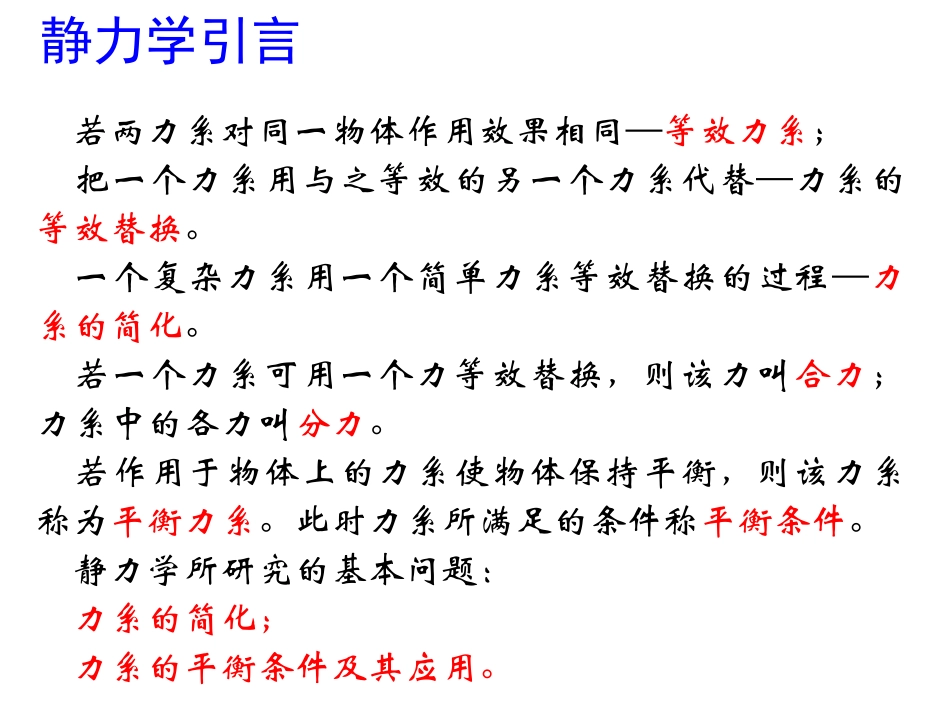 静力学引言

若两力系对同一物体作用效果相同—等效力系；

把一个力系用与之等效的另一个力系代替—力系的等效替换。

一个复杂力系用一个简单力系等效替换的过程—力系的简化。

若一个力系可用一个力等效替换，则该力叫合力；力系中的各力叫分力。

若作用于物体上的力系使物体保持平衡，则该力系称为平衡力系。此时力系所满足的条件称平衡条件。

静力学所研究的基本问题：

力系的简化；

力系的平衡条件及其应用。